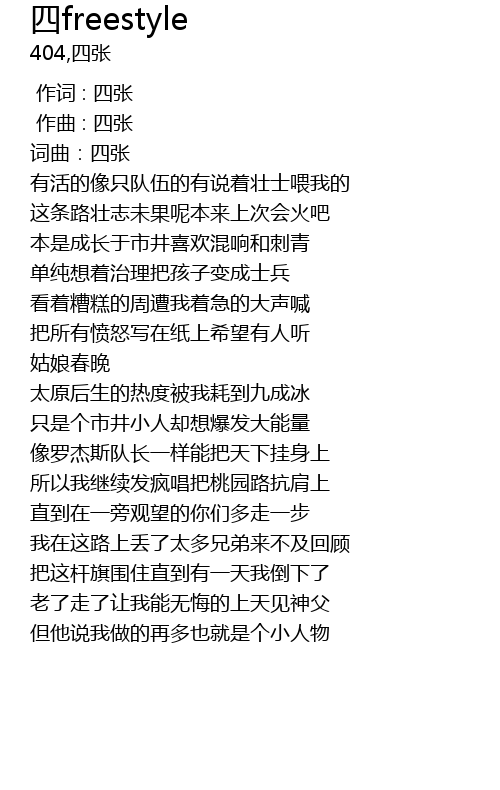 四freestyle
404,四张

作词 : 四张
作曲 : 四张
词曲：四张
有活的像只队伍的有说着壮士喂我的
这条路壮志未果呢本来上次会火吧
本是成长于市井喜欢混响和刺青
单纯想着治理把孩子变成士兵
看着糟糕的周遭我着急的大声喊
把所有愤怒写在纸上希望有人听
姑娘春晚
太原后生的热度被我耗到九成冰
只是个市井小人却想爆发大能量
像罗杰斯队长一样能把天下挂身上
所以我继续发疯唱把桃园路抗肩上
直到在一旁观望的你们多走一步
我在这路上丢了太多兄弟来不及回顾
把这杆旗围住直到有一天我倒下了
老了走了让我能无悔的上天见神父
但他说我做的再多也就是个小人物